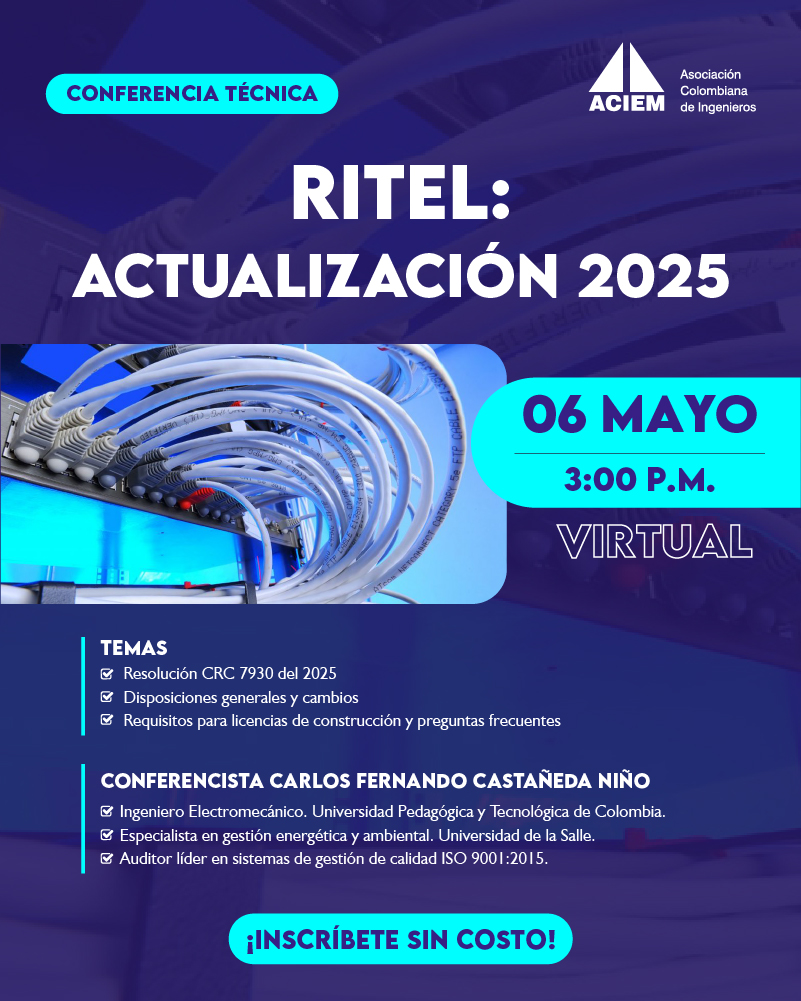 CONFERENCIA TÉCNICA

ACIEM
Asociación
Colombiana
de Ingenieros

RITEL:
ACTUALIZACIÓN 2025

06 MAYO

3:00 P.M.

VIRTUAL

TEMAS
☑ Resolución CRC 7930 del 2025
☑ Disposiciones generales y cambios
☑ Requisitos para licencias de construcción y preguntas frecuentes

CONFERENCISTA CARLOS FERNANDO CASTAÑEDA NIÑO
☑ Ingeniero Electromecánico. Universidad Pedagógica y Tecnológica de Colombia.
☑ Especialista en gestión energética y ambiental. Universidad de la Salle.
☑ Auditor líder en sistemas de gestión de calidad ISO 9001:2015.

¡INSCRÍBETE SIN COSTO!